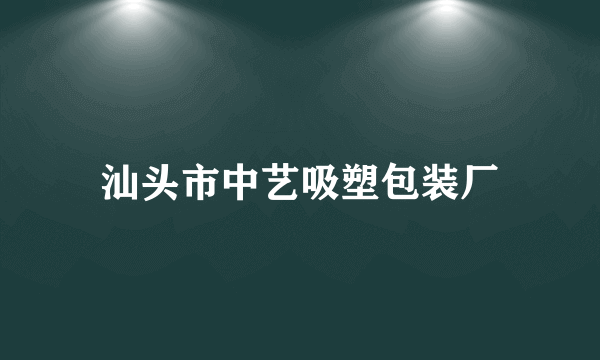 汕头市中艺吸塑包装厂